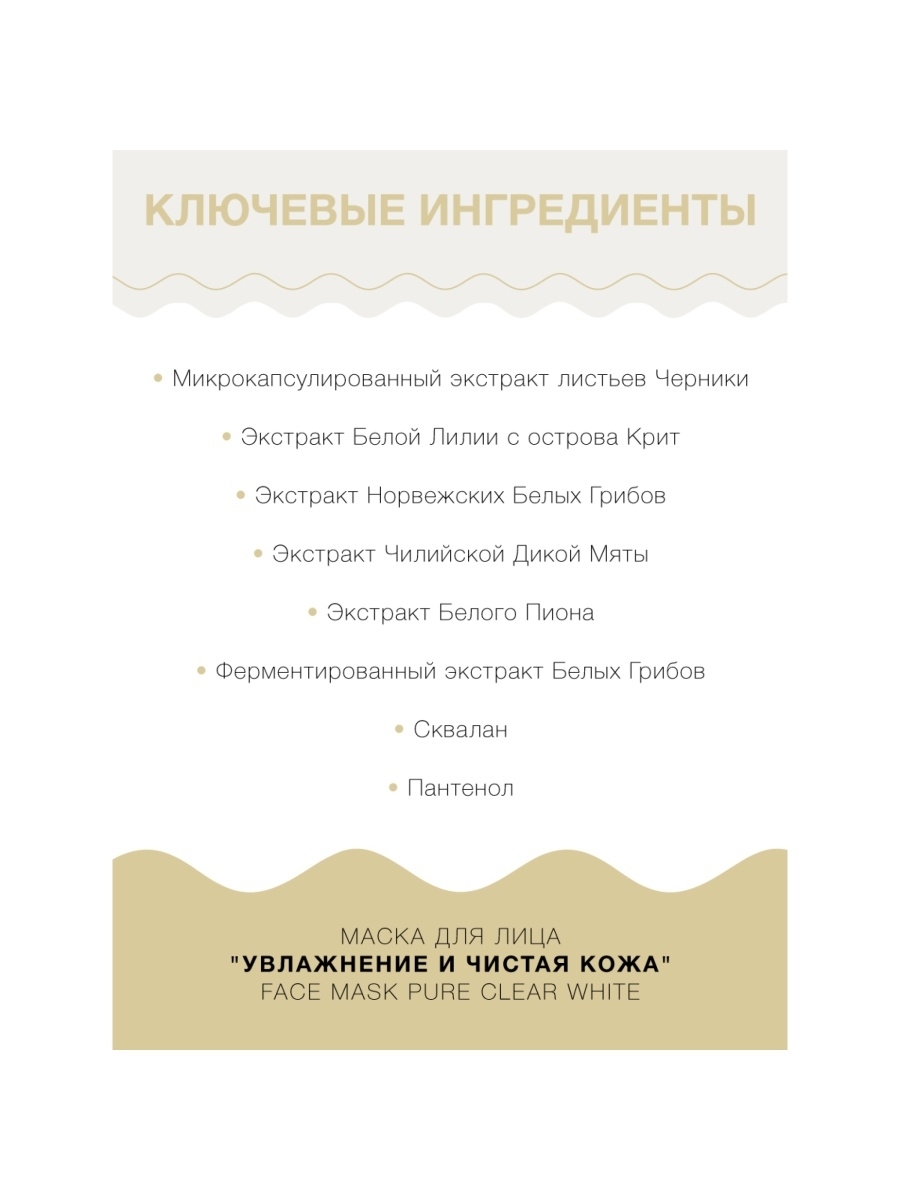 КЛЮЧЕВЫЕ ИНГРЕДИЕНТЫ

• Микрокапсулированный экстракт листьев Черники

• Экстракт Белой Лилии с острова Крит

• Экстракт Норвежских Белых Грибов

• Экстракт Чилийской Дикой Мяты

• Экстракт Белого Пиона

• Ферментированный экстракт Белых Грибов

• Сквалан

• Пантенол

МАСКА ДЛЯ ЛИЦА
"УВЛАЖНЕНИЕ И ЧИСТАЯ КОЖА"
FACE MASK PURE CLEAR WHITE